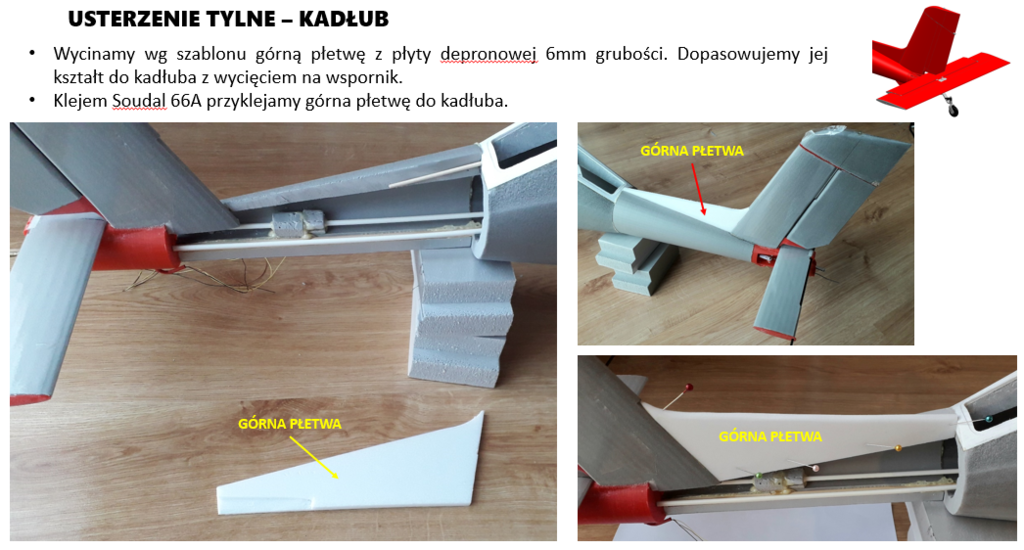 USTERZENIE TYLNE – KADŁUB

• Wycinamy wg szablonu górną płetwę z płyty depronowej 6mm grubości. Dopasowujemy jej kształt do kadłuba z wycięciem na wspornik.
• Klejem Soudal 66A przyklejamy górna płetwę do kadłuba.

GÓRNA PŁETWA

GÓRNA PŁETWA

GÓRNA PŁETWA